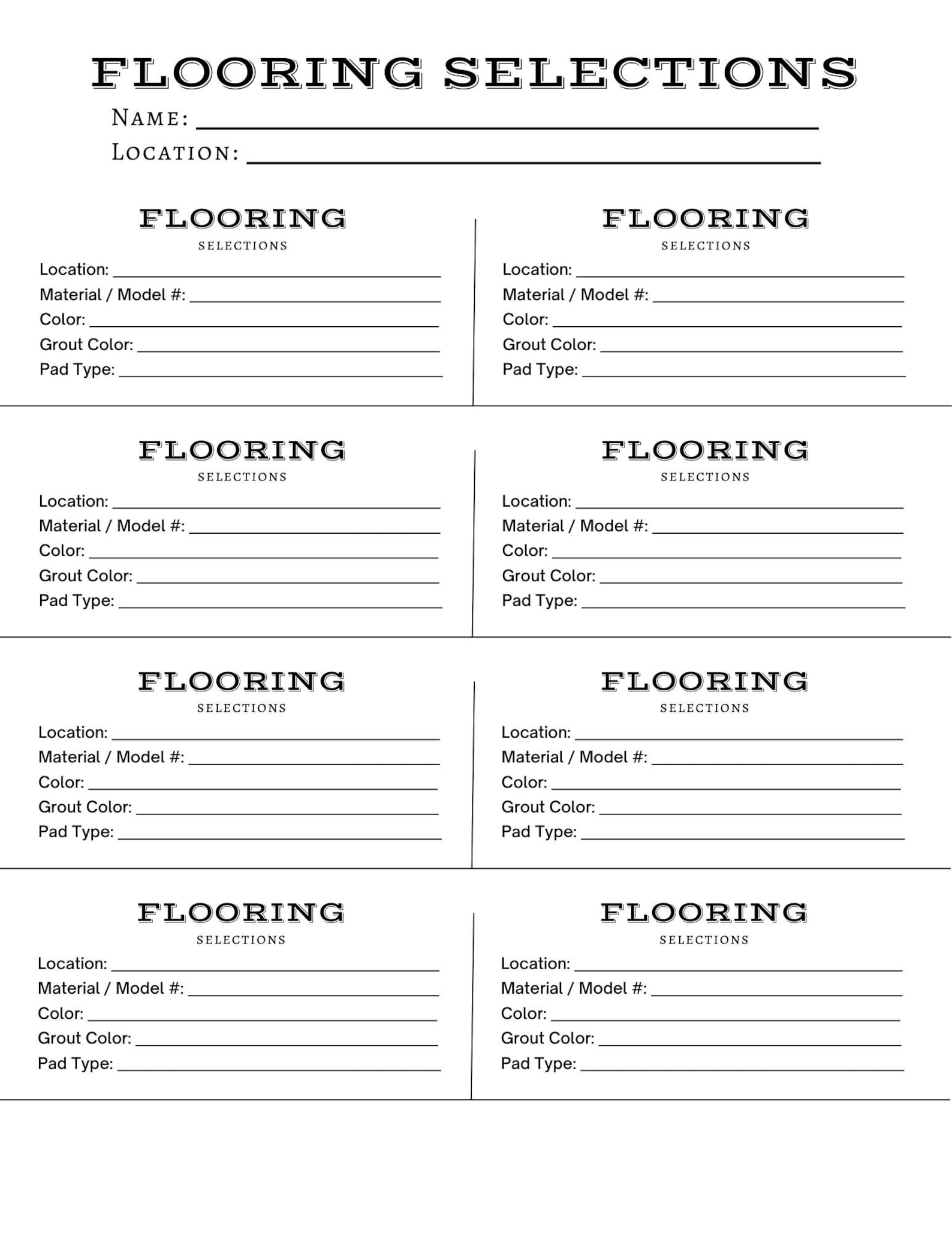 FLOORING SELECTIONS

NAME: ____

LOCATION: ____

FLOORING
SELECTIONS

Location: ____
Material / Model #: ____
Color: ____
Grout Color: ____
Pad Type: ____

FLOORING
SELECTIONS

Location: ____
Material / Model #: ____
Color: ____
Grout Color: ____
Pad Type: ____

FLOORING
SELECTIONS

Location: ____
Material / Model #: ____
Color: ____
Grout Color: ____
Pad Type: ____

FLOORING
SELECTIONS

Location: ____
Material / Model #: ____
Color: ____
Grout Color: ____
Pad Type: ____

FLOORING
SELECTIONS

Location: ____
Material / Model #: ____
Color: ____
Grout Color: ____
Pad Type: ____

FLOORING
SELECTIONS

Location: ____
Material / Model #: ____
Color: ____
Grout Color: ____
Pad Type: ____

FLOORING
SELECTIONS

Location: ____
Material / Model #: ____
Color: ____
Grout Color: ____
Pad Type: ____

FLOORING
SELECTIONS

Location: ____
Material / Model #: ____
Color: ____
Grout Color: ____
Pad Type: ____